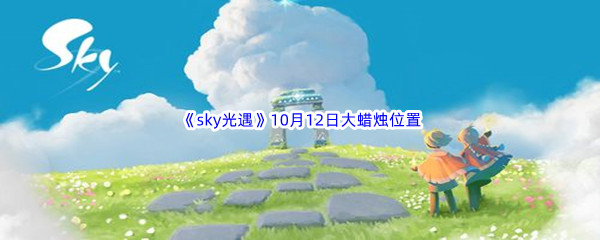 Sky

《sky光遇》10月12日大蜡烛位置